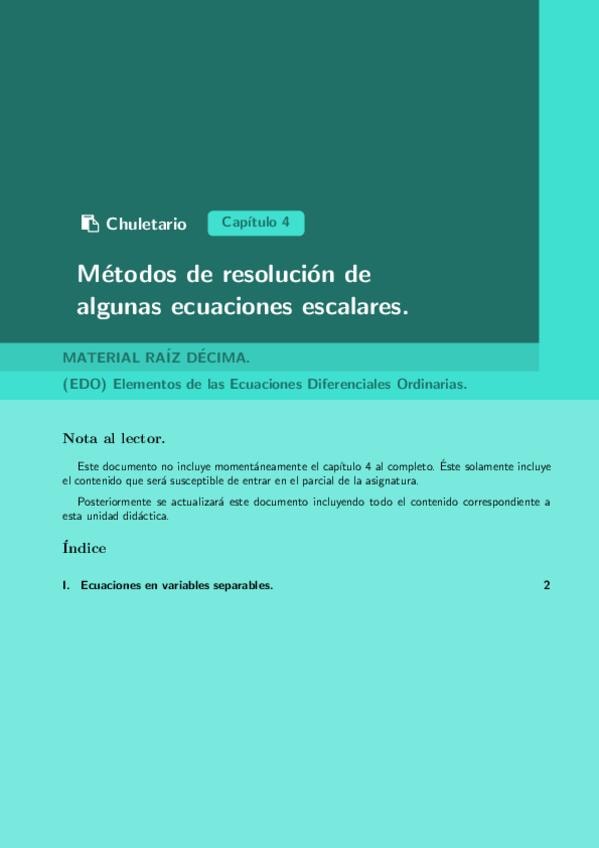 Chuletario Capítulo 4

Métodos de resolución de algunas ecuaciones escalares.

MATERIAL RAÍZ DÉCIMA.

(EDO) Elementos de las Ecuaciones Diferenciales Ordinarias.

Nota al lector.

Este documento no incluye momentáneamente el capítulo 4 al completo. Éste solamente incluye el contenido que será susceptible de entrar en el parcial de la asignatura.

Posteriormente se actualizará este documento incluyendo todo el contenido correspondiente a esta unidad didáctica.

Índice

I. Ecuaciones en variables separables. 2